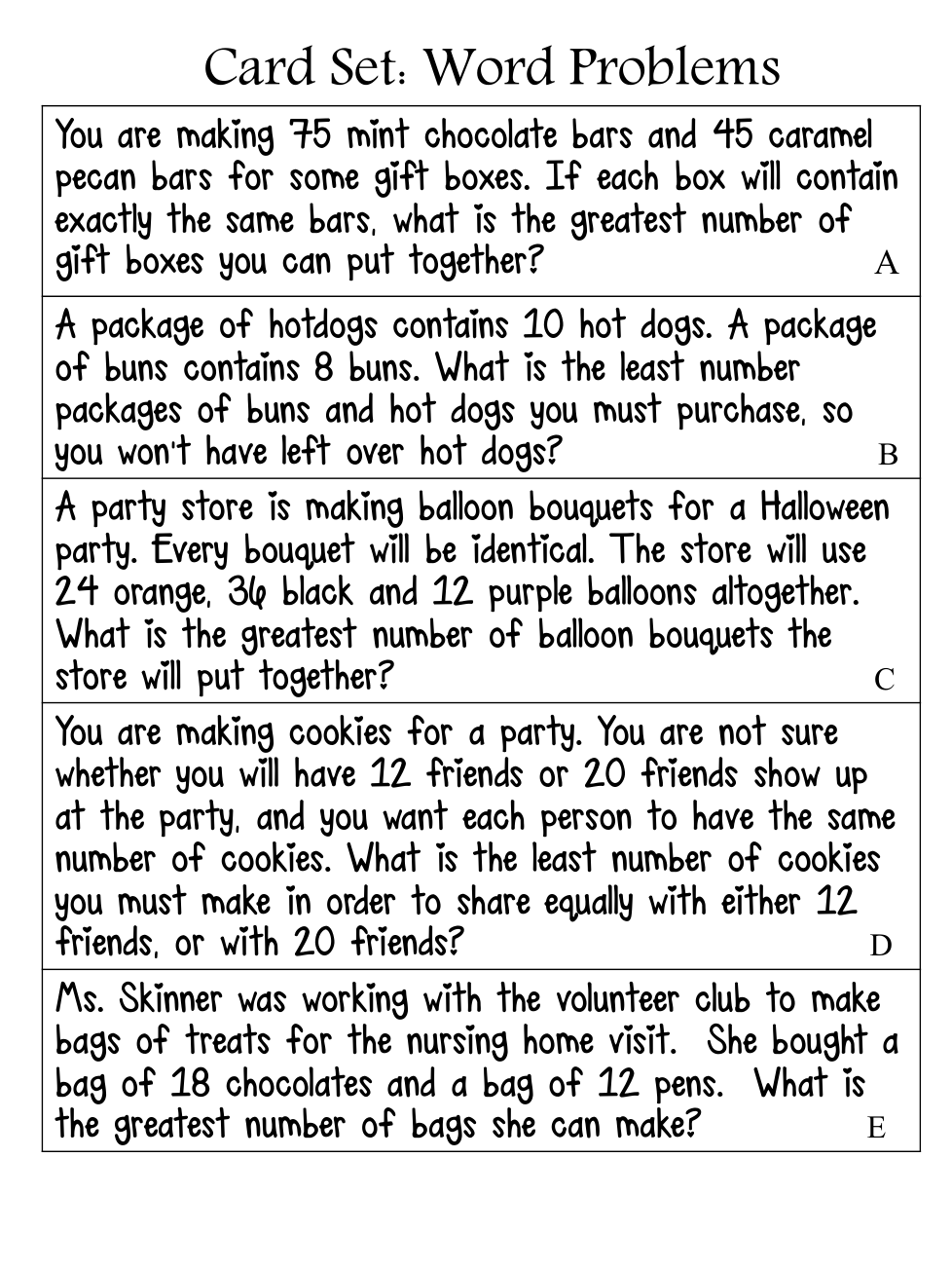 Card Set: Word Problems

You are making 75 mint chocolate bars and 45 caramel pecan bars for some gift boxes. If each box will contain exactly the same bars, what is the greatest number of gift boxes you can put together? A

A package of hotdogs contains 10 hot dogs. A package of buns contains 8 buns. What is the least number packages of buns and hot dogs you must purchase, so you won't have left over hot dogs? B

A party store is making balloon bouquets for a Halloween party. Every bouquet will be identical. The store will use 24 orange, 36 black and 12 purple balloons altogether. What is the greatest number of balloon bouquets the store will put together? C

You are making cookies for a party. You are not sure whether you will have 12 friends or 20 friends show up at the party, and you want each person to have the same number of cookies. What is the least number of cookies you must make in order to share equally with either 12 friends, or with 20 friends? D

Ms. Skinner was working with the volunteer club to make bags of treats for the nursing home visit. She bought a bag of 18 chocolates and a bag of 12 pens. What is the greatest number of bags she can make? E